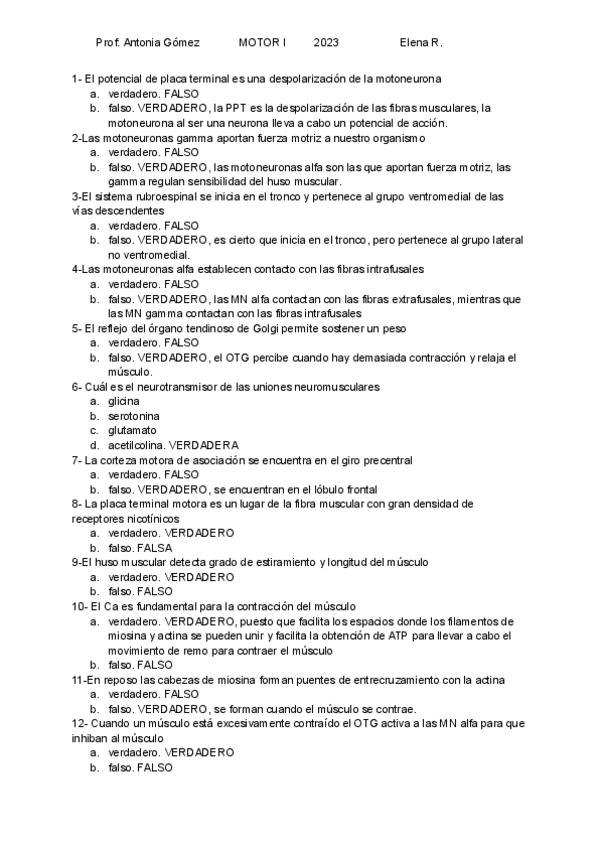 Prof. Antonia Gómez MOTOR I 2023 Elena R.

1- El potencial de placa terminal es una despolarización de la motoneurona
a. verdadero. FALSO
b. falso. VERDADERO, la PPT es la despolarización de las fibras musculares, la motoneurona al ser una neurona lleva a cabo un potencial de acción.

2-Las motoneuronas gamma aportan fuerza motriz a nuestro organismo
a. verdadero. FALSO
b. falso. VERDADERO, las motoneuronas alfa son las que aportan fuerza motriz, las gamma regulan sensibilidad del huso muscular.

3-El sistema rubroespinal se inicia en el tronco y pertenece al grupo ventromedial de las vías descendentes
a. verdadero. FALSO
b. falso. VERDADERO, es cierto que inicia en el tronco, pero pertenece al grupo lateral no ventromedial.

4-Las motoneuronas alfa establecen contacto con las fibras intrafusales
a. verdadero. FALSO
b. falso. VERDADERO, las MN alfa contactan con las fibras extrafusales, mientras que las MN gamma contactan con las fibras intrafusales

5- El reflejo del órgano tendinoso de Golgi permite sostener un peso
a. verdadero. FALSO
b. falso. VERDADERO, el OTG percibe cuando hay demasiada contracción y relaja el músculo.

6- Cuál es el neurotransmisor de las uniones neuromusculares
a. glicina
b. serotonina
c. glutamato
d. acetilcolina. VERDADERA

7- La corteza motora de asociación se encuentra en el giro precentral
a. verdadero. FALSO
b. falso. VERDADERO, se encuentran en el lóbulo frontal

8- La placa terminal motora es un lugar de la fibra muscular con gran densidad de receptores nicotínicos
a. verdadero. VERDADERO
b. falso. FALSA

9-El huso muscular detecta grado de estiramiento y longitud del músculo
a. verdadero. VERDADERO
b. falso. FALSO

10- El Ca es fundamental para la contracción del músculo
a. verdadero. VERDADERO, puesto que facilita los espacios donde los filamentos de miosina y actina se pueden unir y facilita la obtención de ATP para llevar a cabo el movimiento de remo para contraer el músculo
b. falso. FALSO

11-En reposo las cabezas de miosina forman puentes de entrecruzamiento con la actina
a. verdadero. FALSO
b. falso. VERDADERO, se forman cuando el músculo se contrae.

12- Cuando un músculo está excesivamente contraído el OTG activa a las MN alfa para que inhiban al músculo
a. verdadero. VERDADERO
b. falso. FALSO